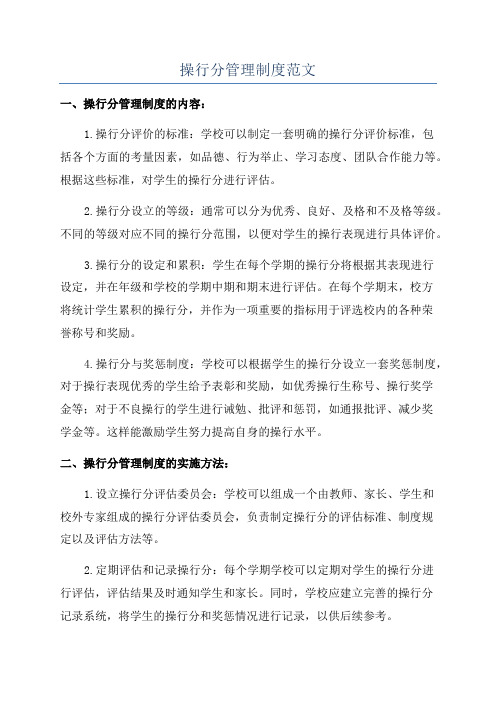 操行分管理制度范文

一、操行分管理制度的内容：

1.操行分评价的标准：学校可以制定一套明确的操行分评价标准，包括各个方面的考量因素，如品德、行为举止、学习态度、团队合作能力等。根据这些标准，对学生的操行分进行评估。

2.操行分设立的等级：通常可以分为优秀、良好、及格和不及格等级。不同的等级对应不同的操行分范围，以便对学生的操行表现进行具体评价。

3.操行分的设定和累积：学生在每个学期的操行分将根据其表现进行设定，并在年级和学校的学期中期和期末进行评估。在每个学期末，校方将统计学生累积的操行分，并作为一项重要的指标用于评选校内的各种荣誉称号和奖励。

4.操行分与奖惩制度：学校可以根据学生的操行分设立一套奖惩制度，对于操行表现优秀的学生给予表彰和奖励，如优秀操行生称号、操行奖学金等；对于不良操行的学生进行诫勉、批评和惩罚，如通报批评、减少奖学金等。这样能激励学生努力提高自身的操行水平。

二、操行分管理制度的实施方法：

1.设立操行分评估委员会：学校可以组成一个由教师、家长、学生和校外专家组成的操行分评估委员会，负责制定操行分的评估标准、制度规定以及评估方法等。

2.定期评估和记录操行分：每个学期学校可以定期对学生的操行分进行评估，评估结果及时通知学生和家长。同时，学校应建立完善的操行分记录系统，将学生的操行分和奖惩情况进行记录，以供后续参考。